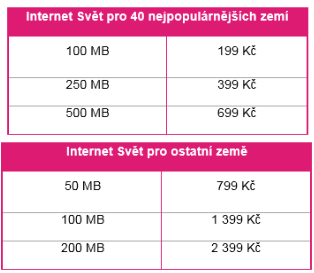 | Internet Svět pro 40 nejpopulárnějších zemí | |
|---|---|
| 100 MB | 199 Kč |
| 250 MB | 399 Kč |
| 500 MB | 699 Kč |

| Internet Svět pro ostatní země | |
|---|---|
| 50 MB | 799 Kč |
| 100 MB | 1 399 Kč |
| 200 MB | 2 399 Kč |